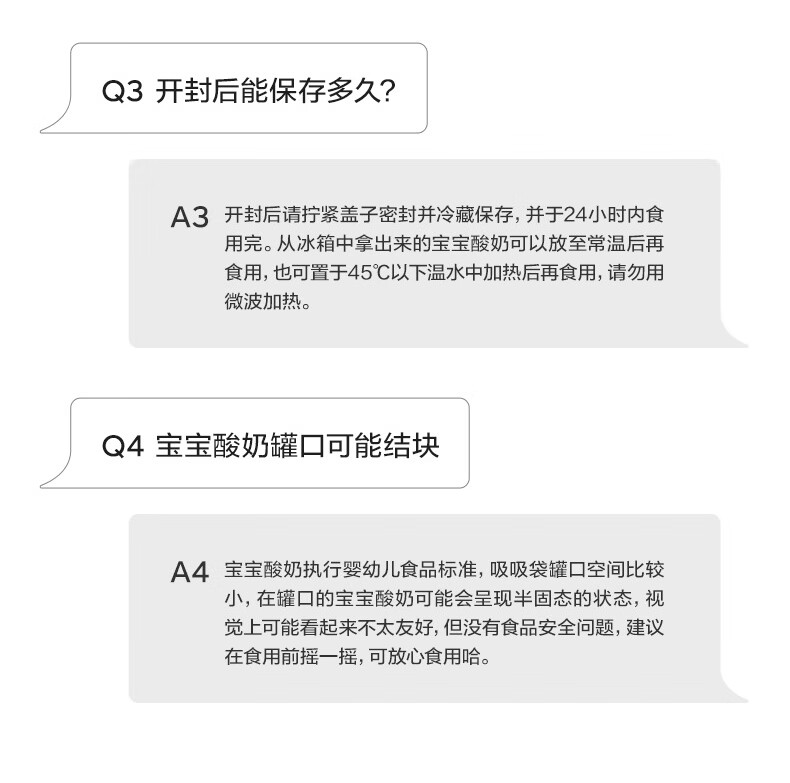 Q3 开封后能保存多久?

A3 开封后请拧紧盖子密封并冷藏保存，并于24小时内食用完。从冰箱中拿出来的宝宝酸奶可以放至常温后再食用，也可置于45℃以下温水中加热后再食用，请勿用微波加热。

Q4 宝宝酸奶罐口可能结块

A4 宝宝酸奶执行婴幼儿食品标准，吸吸袋罐口空间比较小，在罐口的宝宝酸奶可能会呈现半固态的状态，视觉上可能看起来不太友好，但没有食品安全问题，建议在食用前摇一摇，可放心食用哈。